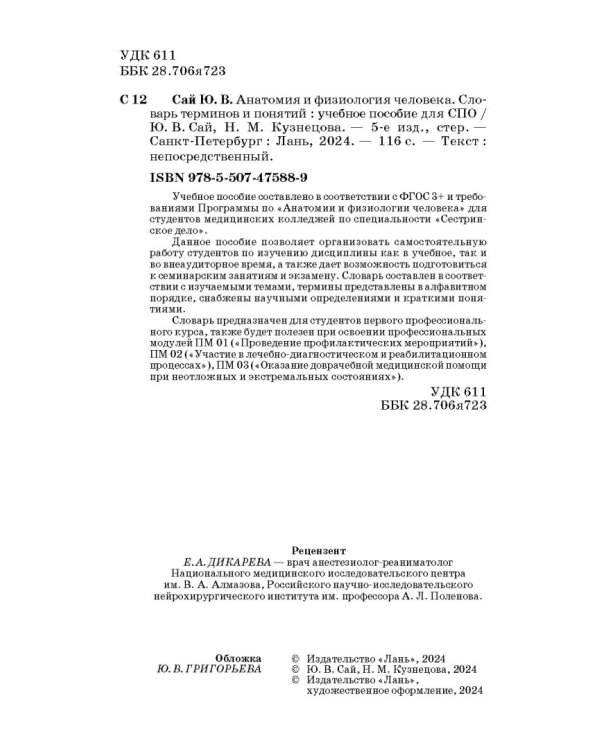 УДК 611
ББК 28.706я723

С 12 Сай Ю. В. Анатомия и физиология человека. Словарь терминов и понятий : учебное пособие для СПО / Ю. В. Сай, Н. М. Кузнецова. — 5-е изд., стер. — Санкт-Петербург : Лань, 2024. — 116 с. — Текст : непосредственный.

ISBN 978-5-507-47588-9

Учебное пособие составлено в соответствии с ФГОС 3+ и требованиями Программы по «Анатомии и физиологии человека» для студентов медицинских колледжей по специальности «Сестринское дело».

Данное пособие позволяет организовать самостоятельную работу студентов по изучению дисциплины как в учебное, так и во внеаудиторное время, а также дает возможность подготовиться к семинарским занятиям и экзамену. Словарь составлен в соответствии с изучаемыми темами, термины представлены в алфавитном порядке, снабжены научными определениями и краткими понятиями.

Словарь предназначен для студентов первого профессионального курса, также будет полезен при освоении профессиональных модулей ПМ 01 («Проведение профилактических мероприятий»), ПМ 02 («Участие в лечебно-диагностическом и реабилитационном процессах»), ПМ 03 («Оказание доврачебной медицинской помощи при неотложных и экстремальных состояниях»).

УДК 611
ББК 28.706я723

Рецензент
Е. А. ДИКАРЕВА — врач анестезиолог-реаниматолог Национального медицинского исследовательского центра им. В. А. Алмазова, Российского научно-исследовательского нейрохирургического института им. профессора А. Л. Поленова.

Обложка
Ю. В. ГРИГОРЬЕВА

© Издательство «Лань», 2024
© Ю. В. Сай, Н. М. Кузнецова, 2024
© Издательство «Лань», художественное оформление, 2024